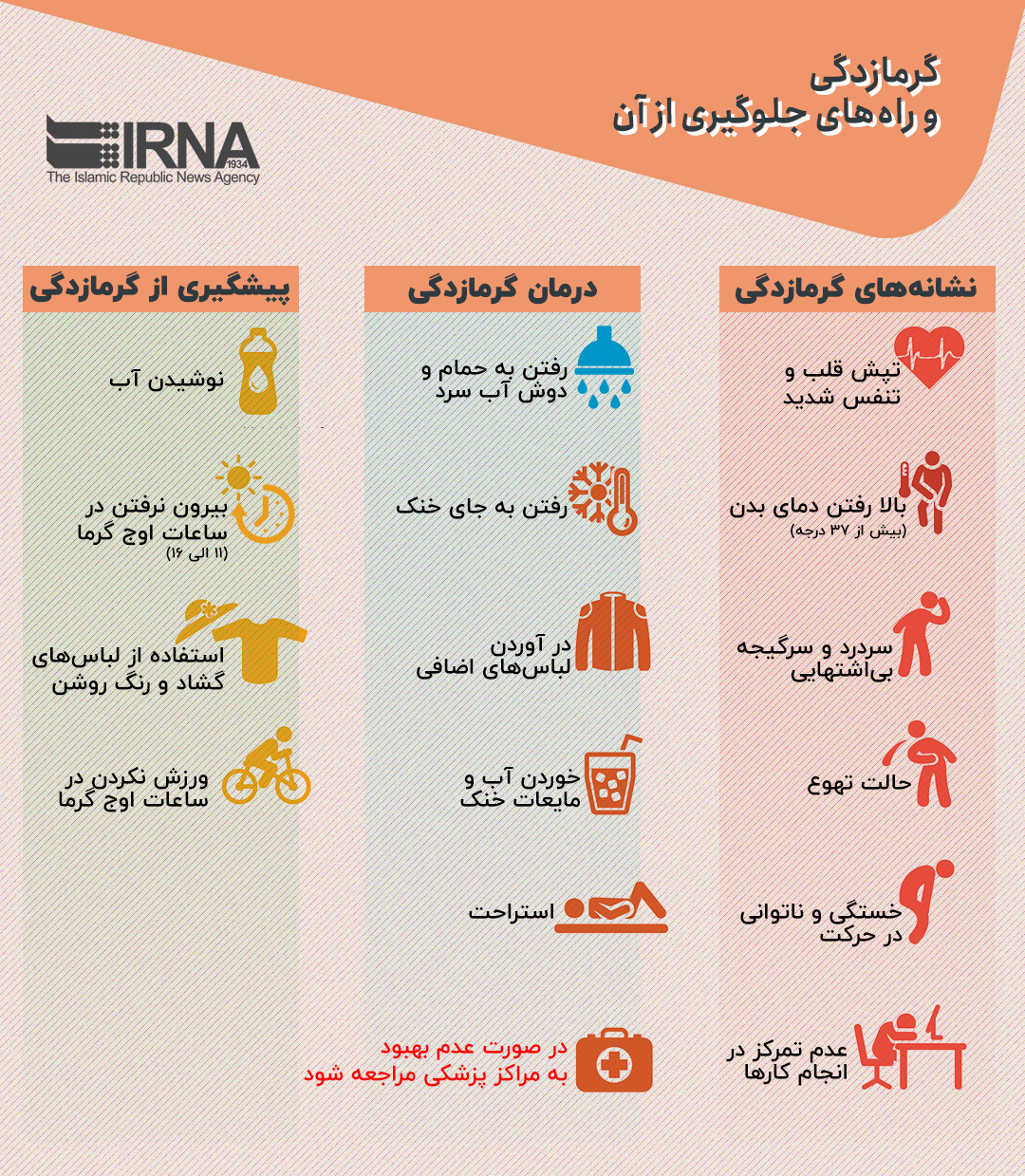 گرمازدگی
و راه‌های جلوگیری از آن

IRNA 1934
The Islamic Republic News Agency

نشانه‌های گرمازدگی

تپش قلب و
تنفس شدید

بالا رفتن دمای بدن
(بیش از ۳۷ درجه)

سردرد و سرگیجه
بی‌اشتهایی

حالت تهوع

خستگی و ناتوانی
در حرکت

عدم تمرکز در
انجام کارها

درمان گرمازدگی

رفتن به حمام و
دوش آب سرد

رفتن به جای خنک

در آوردن
لباس‌های اضافی

خوردن آب و
مایعات خنک

استراحت

در صورت عدم بهبود
به مراکز پزشکی مراجعه شود

پیشگیری از گرمازدگی

نوشیدن آب

بیرون نرفتن در
ساعات اوج گرما
(۱۱ الی ۱۶)

استفاده از لباس‌های
گشاد و رنگ روشن

ورزش نکردن در
ساعات اوج گرما